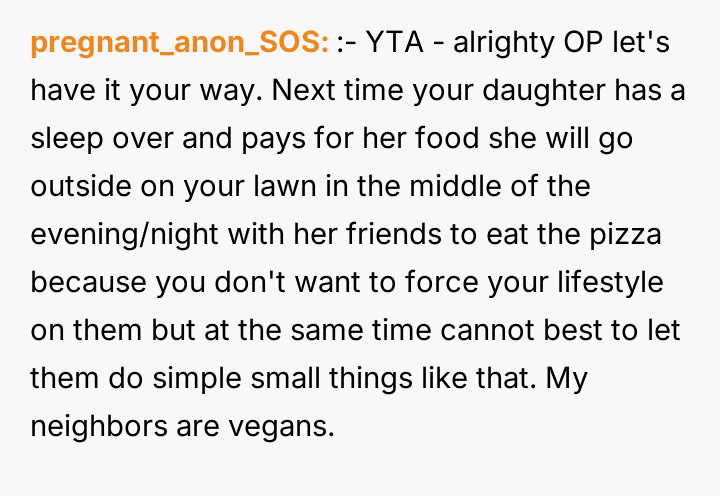 pregnant_anon_SOS: :- YTA - alrighty OP let's have it your way. Next time your daughter has a sleep over and pays for her food she will go outside on your lawn in the middle of the evening/night with her friends to eat the pizza because you don't want to force your lifestyle on them but at the same time cannot best to let them do simple small things like that. My neighbors are vegans.